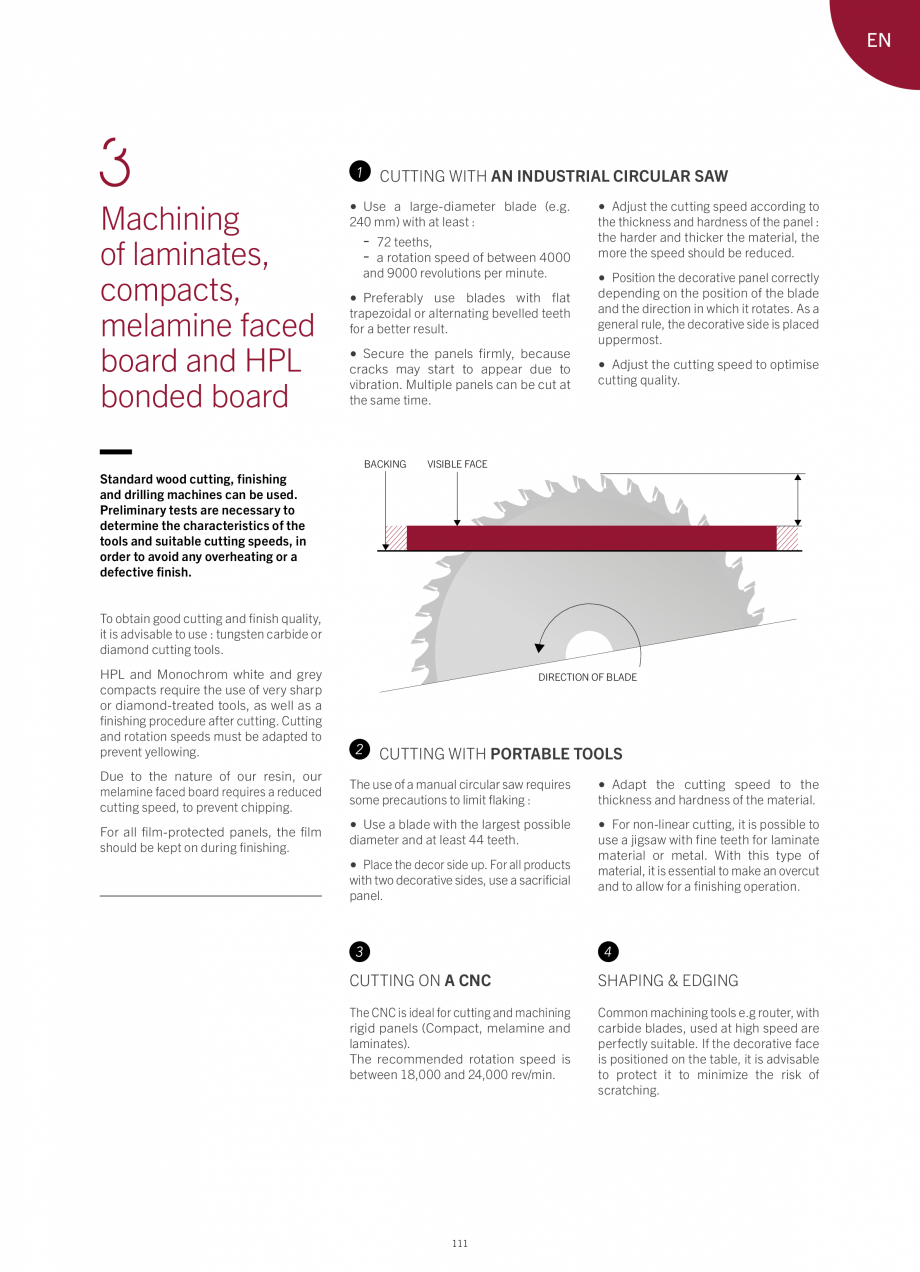 EN

3

Machining of laminates, compacts, melamine faced board and HPL bonded board

Standard wood cutting, finishing and drilling machines can be used. Preliminary tests are necessary to determine the characteristics of the tools and suitable cutting speeds, in order to avoid any overheating or a defective finish.

To obtain good cutting and finish quality, it is advisable to use : tungsten carbide or diamond cutting tools.

HPL and Monochrom white and grey compacts require the use of very sharp or diamond-treated tools, as well as a finishing procedure after cutting. Cutting and rotation speeds must be adapted to prevent yellowing.

Due to the nature of our resin, our melamine faced board requires a reduced cutting speed, to prevent chipping.

For all film-protected panels, the film should be kept on during finishing.

1 CUTTING WITH AN INDUSTRIAL CIRCULAR SAW

• Use a large-diameter blade (e.g. 240 mm) with at least :
- 72 teeths,
- a rotation speed of between 4000 and 9000 revolutions per minute.

• Preferably use blades with flat trapezoidal or alternating bevelled teeth for a better result.

• Secure the panels firmly, because cracks may start to appear due to vibration. Multiple panels can be cut at the same time.

• Adjust the cutting speed according to the thickness and hardness of the panel : the harder and thicker the material, the more the speed should be reduced.

• Position the decorative panel correctly depending on the position of the blade and the direction in which it rotates. As a general rule, the decorative side is placed uppermost.

• Adjust the cutting speed to optimise cutting quality.

BACKING VISIBLE FACE

DIRECTION OF BLADE

2 CUTTING WITH PORTABLE TOOLS

The use of a manual circular saw requires some precautions to limit flaking :

• Use a blade with the largest possible diameter and at least 44 teeth.

• Place the decor side up. For all products with two decorative sides, use a sacrificial panel.

• Adapt the cutting speed to the thickness and hardness of the material.

• For non-linear cutting, it is possible to use a jigsaw with fine teeth for laminate material or metal. With this type of material, it is essential to make an overcut and to allow for a finishing operation.

3
CUTTING ON A CNC

The CNC is ideal for cutting and machining rigid panels (Compact, melamine and laminates).
The recommended rotation speed is between 18,000 and 24,000 rev/min.

4
SHAPING & EDGING

Common machining tools e.g router, with carbide blades, used at high speed are perfectly suitable. If the decorative face is positioned on the table, it is advisable to protect it to minimize the risk of scratching.

111